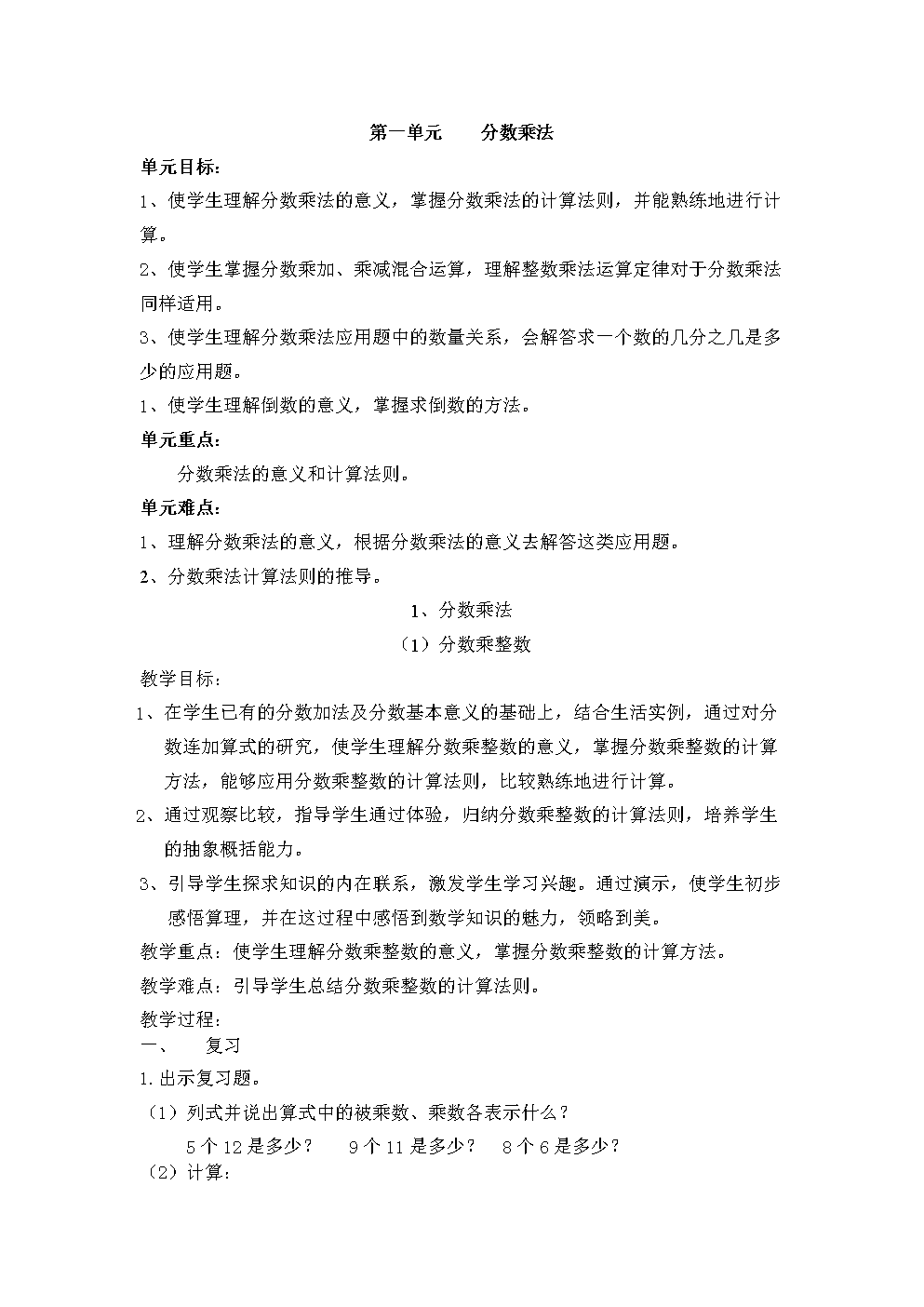 第一单元　　分数乘法

单元目标：

1、使学生理解分数乘法的意义，掌握分数乘法的计算法则，并能熟练地进行计算。

2、使学生掌握分数乘加、乘减混合运算，理解整数乘法运算定律对于分数乘法同样适用。

3、使学生理解分数乘法应用题中的数量关系，会解答求一个数的几分之几是多少的应用题。

1、使学生理解倒数的意义，掌握求倒数的方法。

单元重点：

分数乘法的意义和计算法则。

单元难点：

1、理解分数乘法的意义，根据分数乘法的意义去解答这类应用题。

2、分数乘法计算法则的推导。

1、分数乘法

（1）分数乘整数

教学目标：

1、在学生已有的分数加法及分数基本意义的基础上，结合生活实例，通过对分数连加算式的研究，使学生理解分数乘整数的意义，掌握分数乘整数的计算方法，能够应用分数乘整数的计算法则，比较熟练地进行计算。

2、通过观察比较，指导学生通过体验，归纳分数乘整数的计算法则，培养学生的抽象概括能力。

3、引导学生探求知识的内在联系，激发学生学习兴趣。通过演示，使学生初步感悟算理，并在这过程中感悟到数学知识的魅力，领略到美。

教学重点：使学生理解分数乘整数的意义，掌握分数乘整数的计算方法。

教学难点：引导学生总结分数乘整数的计算法则。

教学过程：

一、　复习

1.出示复习题。

（1）列式并说出算式中的被乘数、乘数各表示什么？

5个12是多少？　9个11是多少？　8个6是多少？

（2）计算：